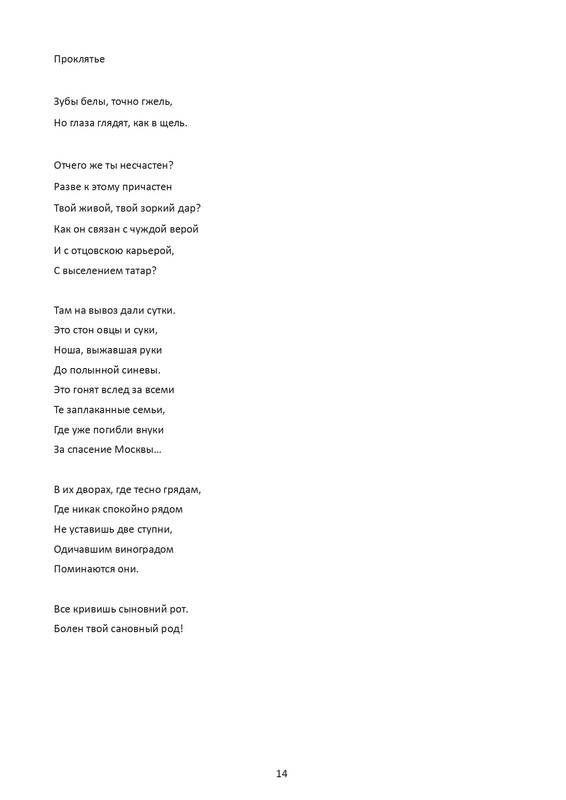 Проклятье

Зубы белы, точно гжель,
Но глаза глядят, как в щель.

Отчего же ты несчастен?
Разве к этому причастен
Твой живой, твой зоркий дар?
Как он связан с чуждой верой
И с отцовскою карьерой,
С выселением татар?

Там на вывоз дали сутки.
Это стон овцы и суки,
Ноша, выжавшая руки
До полынной синевы.
Это гонят вслед за всеми
Те заплаканные семьи,
Где уже погибли внуки
За спасение Москвы...

В их дворах, где тесно грядам,
Где никак спокойно рядом
Не уставишь две ступни,
Одичавшим виноградом
Поминаются они.

Все кривишь сыновний рот.
Болен твой сановный род!

14